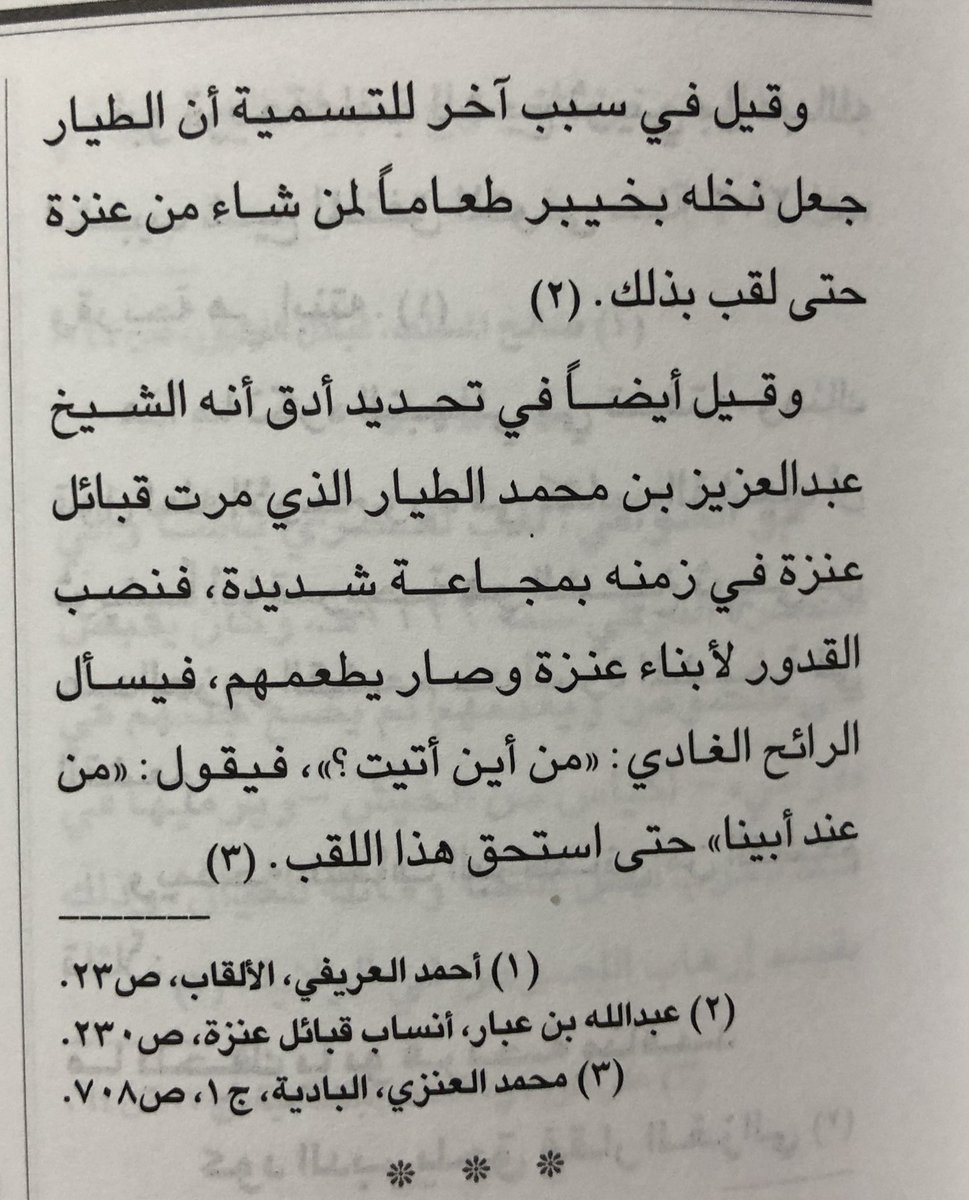 وقيل في سبب آخر للتسمية أن الطيار جعل نخله بخيبر طعاماً لمن شاء من عنزة حتى لقب بذلك. (٢)

وقيل أيضاً في تحديد أدق أنه الشيخ عبدالعزيز بن محمد الطيار الذي مرت قبائل عنزة في زمنه بمجاعة شديدة، فنصب القدور لأبناء عنزة وصار يطعمهم، فيسأل الرائح الغادي: «من أين أتيت؟»، فيقول: «من عند أبينا» حتى استحق هذا اللقب. (٣)

(١) أحمد العريفي، الألقاب، ص٢٣.
(٢) عبدالله بن عبار، أنساب قبائل عنزة، ص٢٣٠.
(٣) محمد العنزي، البادية، ج١، ص٧٠٨.

* * *